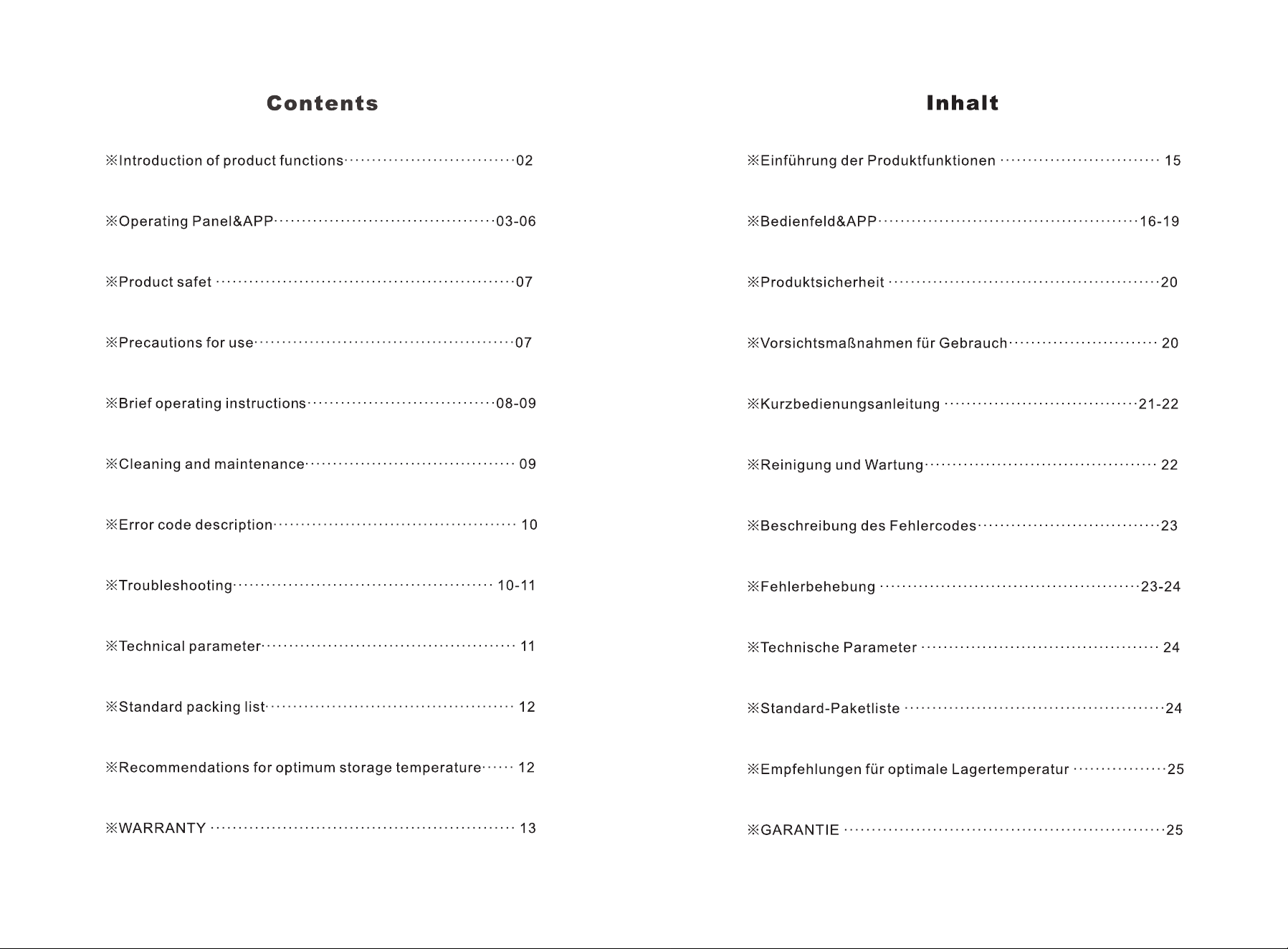 Contents

※Introduction of product functions 02

※Operating Panel&APP 03-06

※Product safet 07

※Precautions for use 07

※Brief operating instructions 08-09

※Cleaning and maintenance 09

※Error code description 10

※Troubleshooting 10-11

※Technical parameter 11

※Standard packing list 12

※Recommendations for optimum storage temperature 12

※WARRANTY 13

Inhalt

※Einführung der Produktfunktionen 15

※Bedienfeld&APP 16-19

※Produktsicherheit 20

※Vorsichtsmaßnahmen für Gebrauch 20

※Kurzbedienungsanleitung 21-22

※Reinigung und Wartung 22

※Beschreibung des Fehlercodes 23

※Fehlerbehebung 23-24

※Technische Parameter 24

※Standard-Paketliste 24

※Empfehlungen für optimale Lagertemperatur 25

※GARANTIE 25